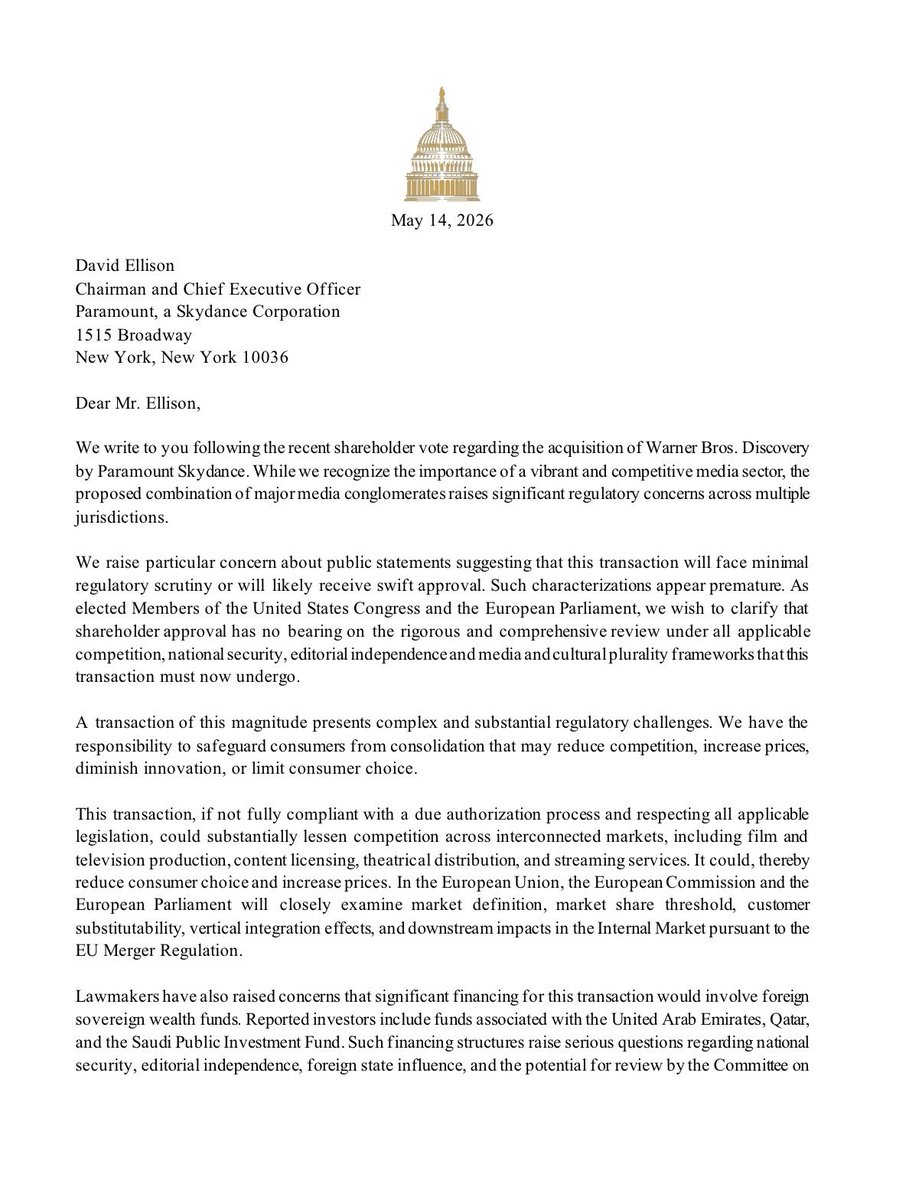 May 14, 2026

David Ellison
Chairman and Chief Executive Officer
Paramount, a Skydance Corporation
1515 Broadway
New York, New York 10036

Dear Mr. Ellison,

We write to you following the recent shareholder vote regarding the acquisition of Warner Bros. Discovery by Paramount Skydance. While we recognize the importance of a vibrant and competitive media sector, the proposed combination of major media conglomerates raises significant regulatory concerns across multiple jurisdictions.

We raise particular concern about public statements suggesting that this transaction will face minimal regulatory scrutiny or will likely receive swift approval. Such characterizations appear premature. As elected Members of the United States Congress and the European Parliament, we wish to clarify that shareholder approval has no bearing on the rigorous and comprehensive review under all applicable competition, national security, editorial independence and media and cultural plurality frameworks that this transaction must now undergo.

A transaction of this magnitude presents complex and substantial regulatory challenges. We have the responsibility to safeguard consumers from consolidation that may reduce competition, increase prices, diminish innovation, or limit consumer choice.

This transaction, if not fully compliant with a due authorization process and respecting all applicable legislation, could substantially lessen competition across interconnected markets, including film and television production, content licensing, theatrical distribution, and streaming services. It could, thereby reduce consumer choice and increase prices. In the European Union, the European Commission and the European Parliament will closely examine market definition, market share threshold, customer substitutability, vertical integration effects, and downstream impacts in the Internal Market pursuant to the EU Merger Regulation.

Lawmakers have also raised concerns that significant financing for this transaction would involve foreign sovereign wealth funds. Reported investors include funds associated with the United Arab Emirates, Qatar, and the Saudi Public Investment Fund. Such financing structures raise serious questions regarding national security, editorial independence, foreign state influence, and the potential for review by the Committee on